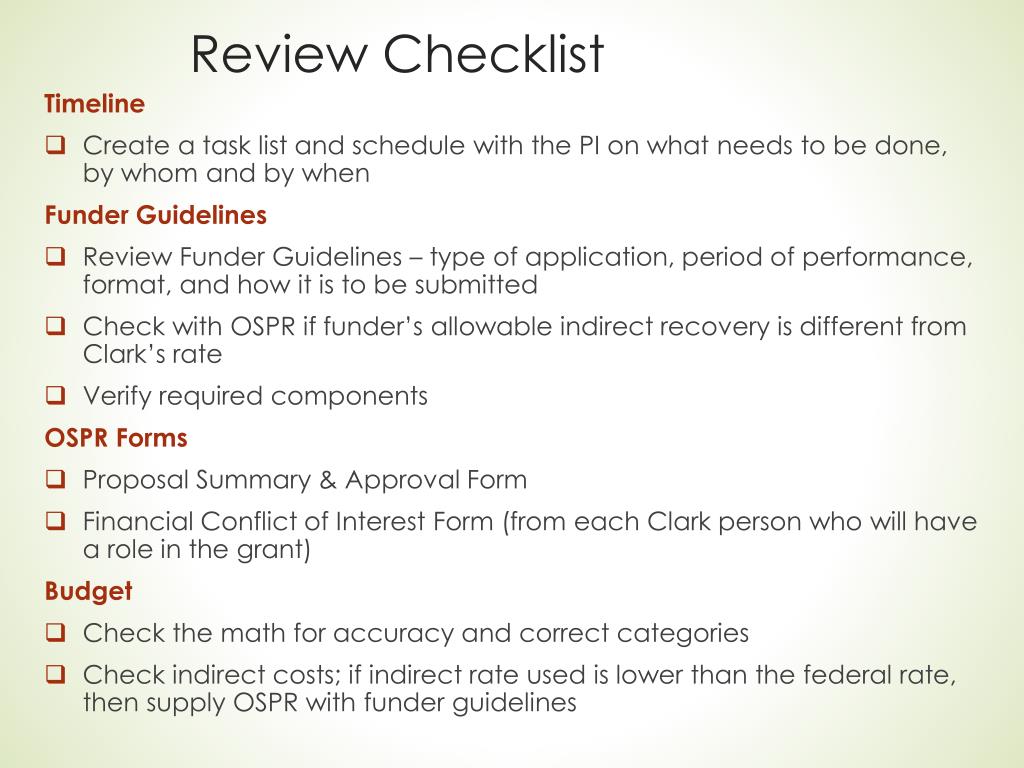 Review Checklist

Timeline

❑ Create a task list and schedule with the PI on what needs to be done, by whom and by when

Funder Guidelines

❑ Review Funder Guidelines – type of application, period of performance, format, and how it is to be submitted

❑ Check with OSPR if funder's allowable indirect recovery is different from Clark's rate

❑ Verify required components

OSPR Forms

❑ Proposal Summary & Approval Form

❑ Financial Conflict of Interest Form (from each Clark person who will have a role in the grant)

Budget

❑ Check the math for accuracy and correct categories

❑ Check indirect costs; if indirect rate used is lower than the federal rate, then supply OSPR with funder guidelines